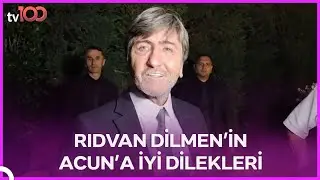 tv100

RIDVAN DİLMEN'İN ACUN'A İYİ DİLEKLERİ